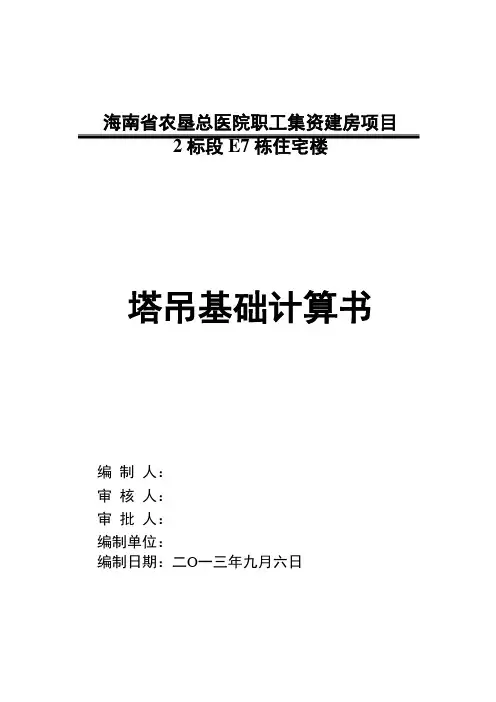 海南省农垦总医院职工集资建房项目
2标段E7栋住宅楼

塔吊基础计算书

编 制 人：
审 核 人：
审 批 人：
编制单位：
编制日期：二〇一三年九月六日